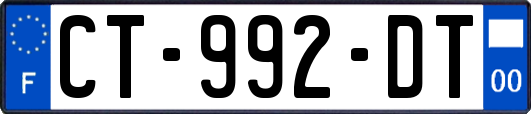 F
CT-992-DT
00